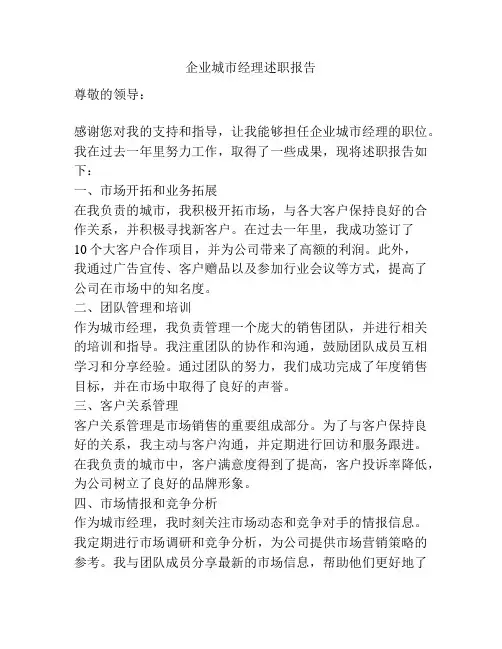 企业城市经理述职报告

尊敬的领导：

感谢您对我的支持和指导，让我能够担任企业城市经理的职位。我在过去一年里努力工作，取得了一些成果，现将述职报告如下：

一、市场开拓和业务拓展

在我负责的城市，我积极开拓市场，与各大客户保持良好的合作关系，并积极寻找新客户。在过去一年里，我成功签订了10个大客户合作项目，并为公司带来了高额的利润。此外，我通过广告宣传、客户赠品以及参加行业会议等方式，提高了公司在市场中的知名度。

二、团队管理和培训

作为城市经理，我负责管理一个庞大的销售团队，并进行相关的培训和指导。我注重团队的协作和沟通，鼓励团队成员互相学习和分享经验。通过团队的努力，我们成功完成了年度销售目标，并在市场中取得了良好的声誉。

三、客户关系管理

客户关系管理是市场销售的重要组成部分。为了与客户保持良好的关系，我主动与客户沟通，并定期进行回访和服务跟进。在我负责的城市中，客户满意度得到了提高，客户投诉率降低，为公司树立了良好的品牌形象。

四、市场情报和竞争分析

作为城市经理，我时刻关注市场动态和竞争对手的情报信息。我定期进行市场调研和竞争分析，为公司提供市场营销策略的参考。我与团队成员分享最新的市场信息，帮助他们更好地了